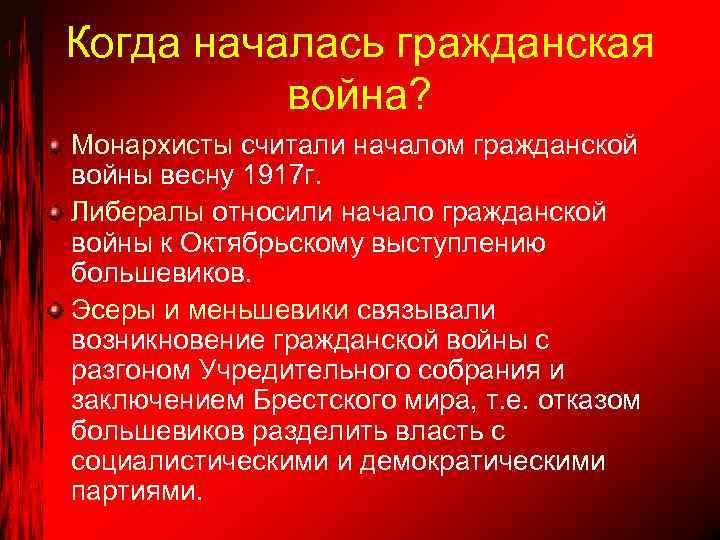 Когда началась гражданская война?

Монархисты считали началом гражданской войны весну 1917г.

Либералы относили начало гражданской войны к Октябрьскому выступлению большевиков.

Эсеры и меньшевики связывали возникновение гражданской войны с разгоном Учредительного собрания и заключением Брестского мира, т.е. отказом большевиков разделить власть с социалистическими и демократическими партиями.